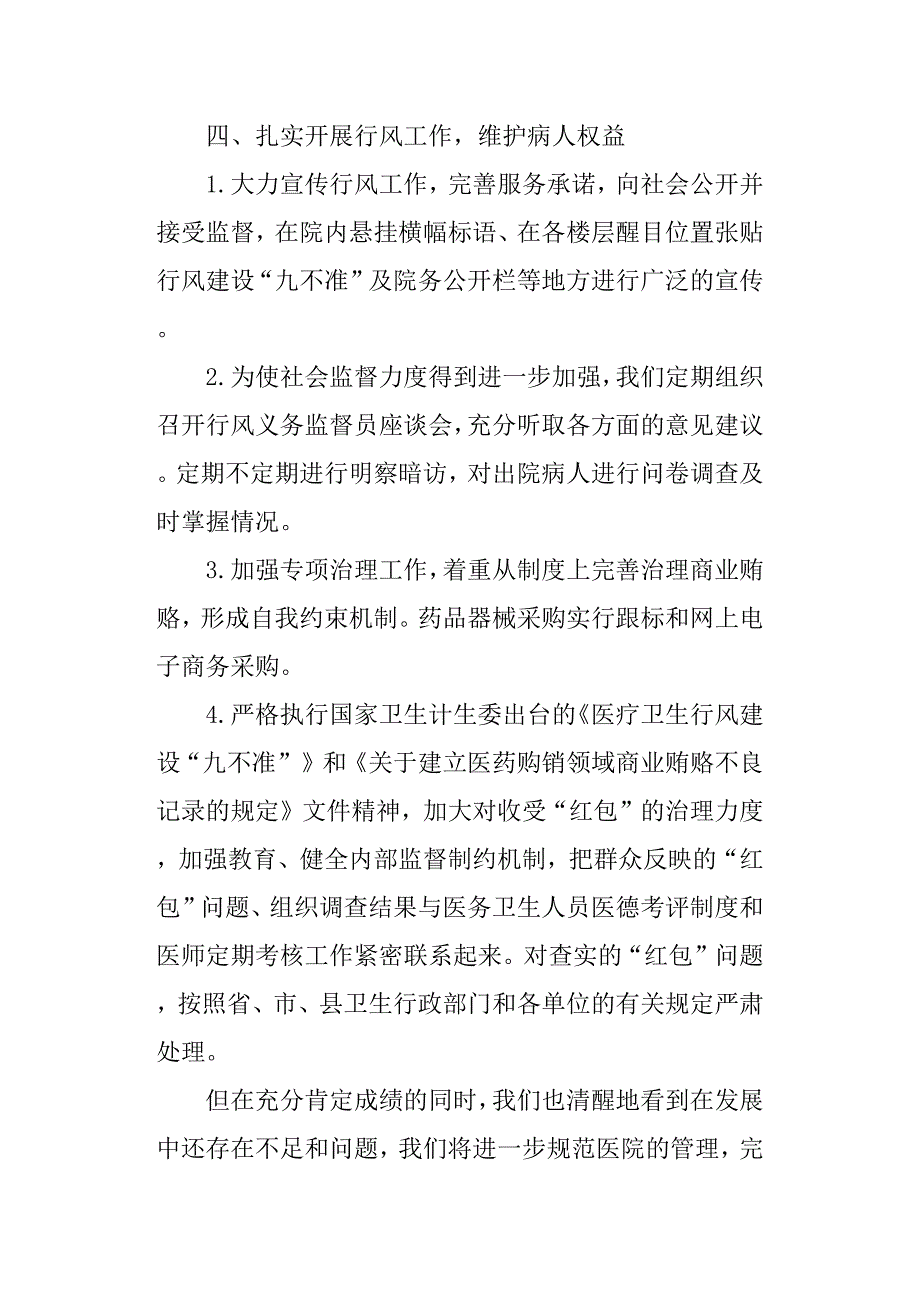 四、扎实开展行风工作，维护病人权益

1.大力宣传行风工作，完善服务承诺，向社会公开并接受监督，在院内悬挂横幅标语、在各楼层醒目位置张贴行风建设“九不准”及院务公开栏等地方进行广泛的宣传。

2.为使社会监督力度得到进一步加强，我们定期组织召开行风义务监督员座谈会，充分听取各方面的意见建议。定期不定期进行明察暗访，对出院病人进行问卷调查及时掌握情况。

3.加强专项治理工作，着重从制度上完善治理商业贿赂，形成自我约束机制。药品器械采购实行跟标和网上电子商务采购。

4.严格执行国家卫生计生委出台的《医疗卫生行风建设“九不准”》和《关于建立医药购销领域商业贿赂不良记录的规定》文件精神，加大对收受“红包”的治理力度，加强教育、健全内部监督制约机制，把群众反映的“红包”问题、组织调查结果与医务卫生人员医德考评制度和医师定期考核工作紧密联系起来。对查实的“红包”问题，按照省、市、县卫生行政部门和各单位的有关规定严肃处理。

但在充分肯定成绩的同时，我们也清醒地看到在发展中还存在不足和问题，我们将进一步规范医院的管理，完